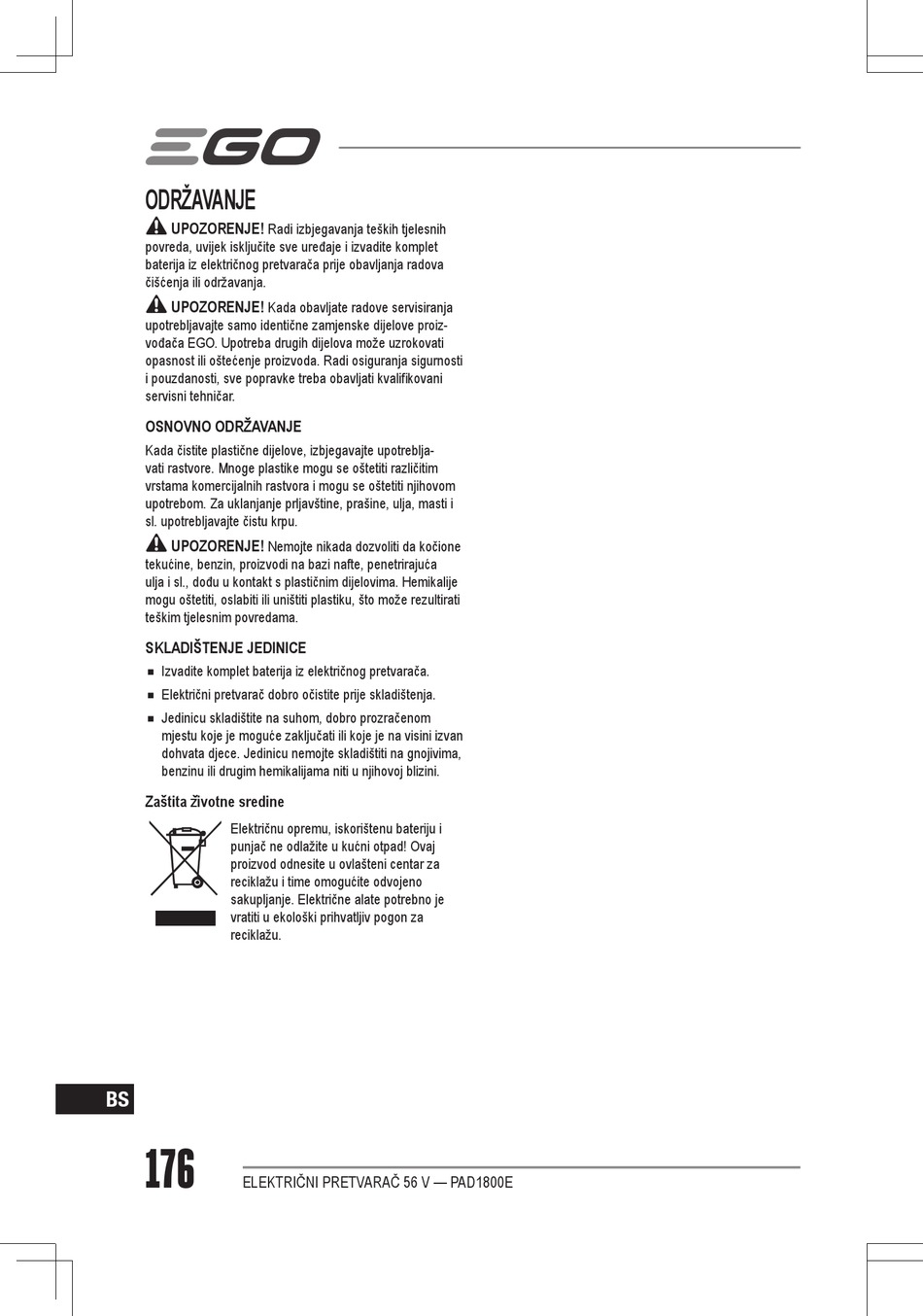 EGO

ODRŽAVANJE

UPOZORENJE! Radi izbjegavanja teških tjelesnih povreda, uvijek isključite sve uređaje i izvadite komplet baterija iz električnog pretvarača prije obavljanja radova čišćenja ili održavanja.

UPOZORENJE! Kada obavljate radove servisiranja upotrebljavajte samo identične zamjenske dijelove proizvođača EGO. Upotreba drugih dijelova može uzrokovati opasnost ili oštećenje proizvoda. Radi osiguranja sigurnosti i pouzdanosti, sve popravke treba obavljati kvalifikovani servisni tehničar.

OSNOVNO ODRŽAVANJE

Kada čistite plastične dijelove, izbjegavajte upotrebljavati rastvore. Mnoge plastike mogu se oštetiti različitim vrstama komercijalnih rastvora i mogu se oštetiti njihovom upotrebom. Za uklanjanje prljavštine, prašine, ulja, masti i sl. upotrebljavajte čistu krpu.

UPOZORENJE! Nemojte nikada dozvoliti da kočione tekućine, benzin, proizvodi na bazi nafte, penetrirajuća ulja i sl., dođu u kontakt s plastičnim dijelovima. Hemikalije mogu oštetiti, oslabiti ili uništiti plastiku, što može rezultirati teškim tjelesnim povredama.

SKLADIŠTENJE JEDINICE

■ Izvadite komplet baterija iz električnog pretvarača.
■ Električni pretvarač dobro očistite prije skladištenja.
■ Jedinicu skladištite na suhom, dobro prozračenom mjestu koje je moguće zaključati ili koje je na visini izvan dohvata djece. Jedinicu nemojte skladištiti na gnojivima, benzinu ili drugim hemikalijama niti u njihovoj blizini.

Zaštita životne sredine

Električnu opremu, iskorištenu bateriju i punjač ne odlažite u kućni otpad! Ovaj proizvod odnesite u ovlašteni centar za reciklažu i time omogućite odvojeno sakupljanje. Električne alate potrebno je vratiti u ekološki prihvatljiv pogon za reciklažu.

BS

176

ELEKTRIČNI PRETVARAČ 56 V — PAD1800E